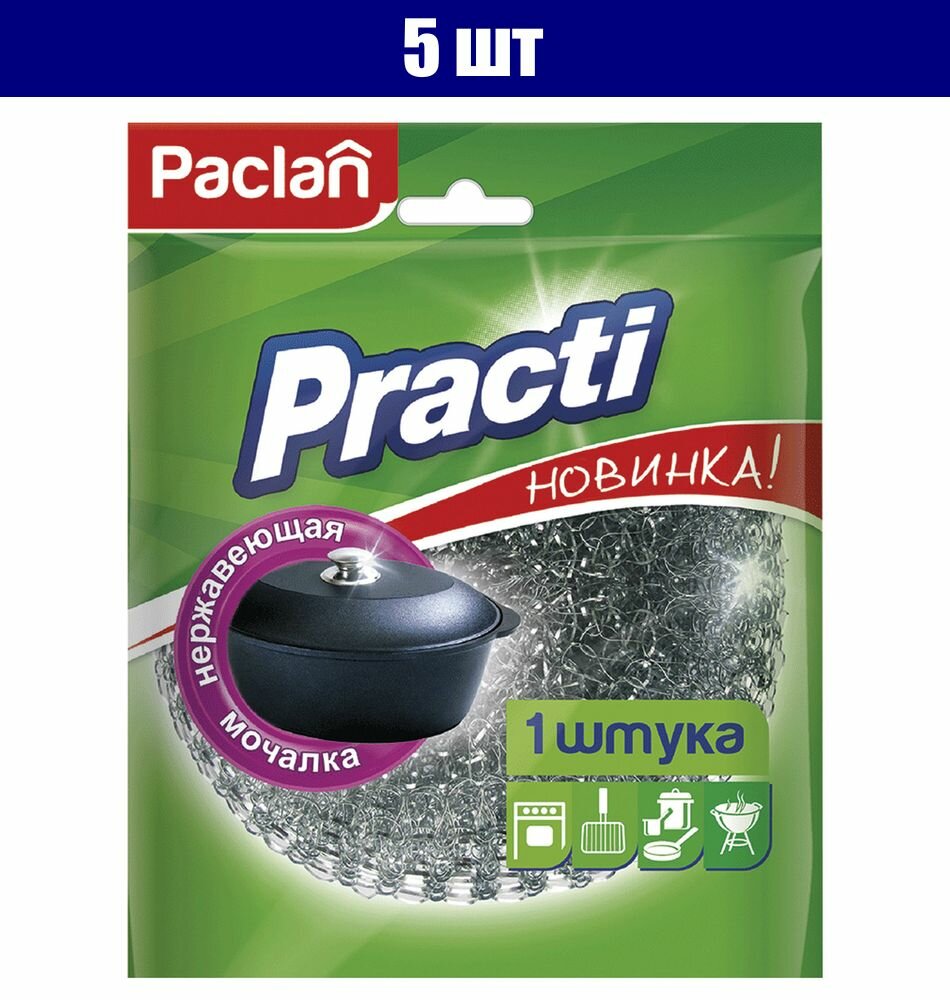 5 шт

Paclan

Practi

НОВИНКА!

нержавеющая мочалка

1 штука